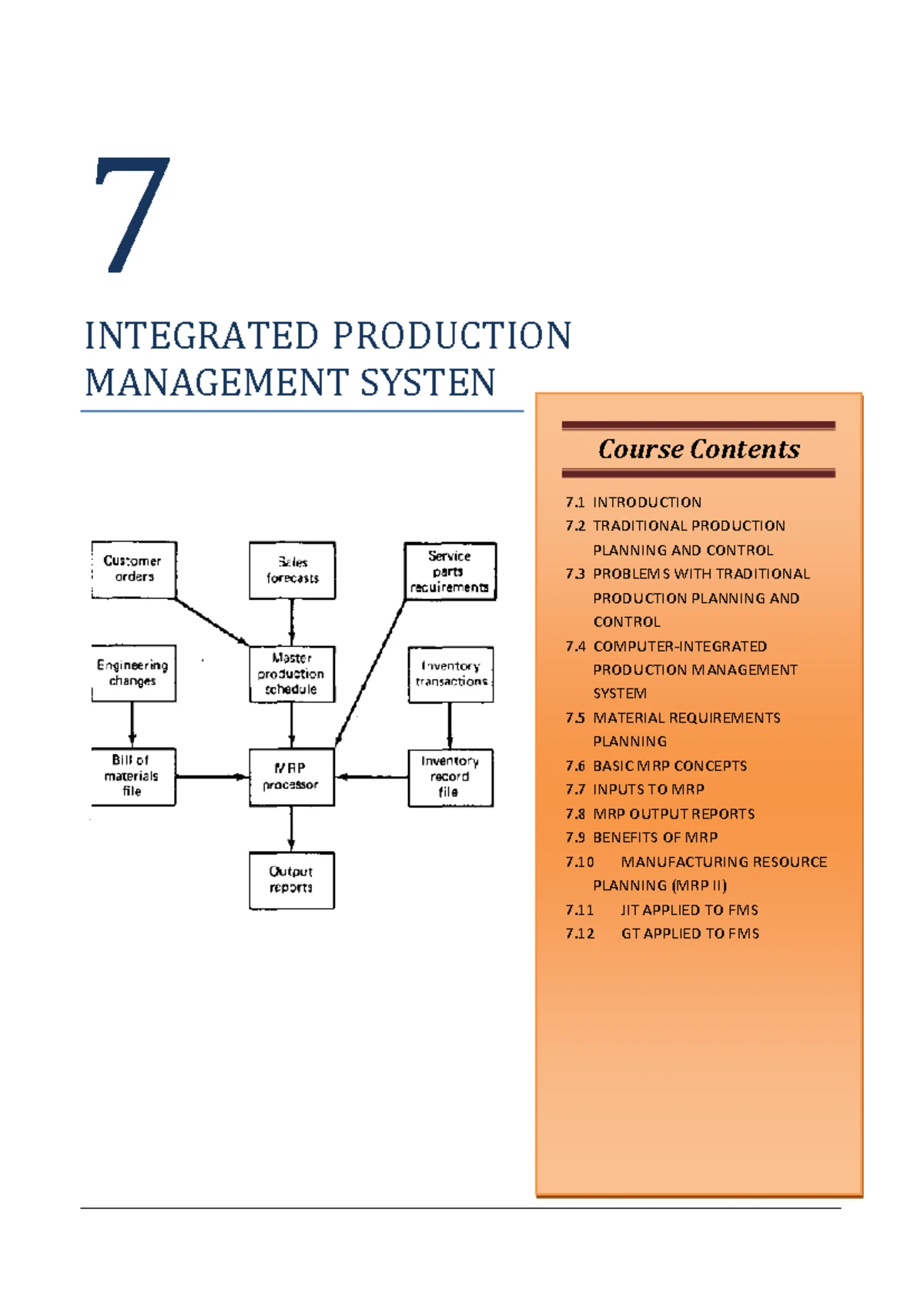 7

INTEGRATED PRODUCTION MANAGEMENT SYSTEN

Customer orders

Sales forecasts

Service parts requirements

Engineering changes

Master production schedule

Inventory transactions

Bill of materials file

MRP processor

Inventory record file

Output reports

Course Contents

7.1 INTRODUCTION
7.2 TRADITIONAL PRODUCTION PLANNING AND CONTROL
7.3 PROBLEMS WITH TRADITIONAL PRODUCTION PLANNING AND CONTROL
7.4 COMPUTER-INTEGRATED PRODUCTION MANAGEMENT SYSTEM
7.5 MATERIAL REQUIREMENTS PLANNING
7.6 BASIC MRP CONCEPTS
7.7 INPUTS TO MRP
7.8 MRP OUTPUT REPORTS
7.9 BENEFITS OF MRP
7.10 MANUFACTURING RESOURCE PLANNING (MRP II)
7.11 JIT APPLIED TO FMS
7.12 GT APPLIED TO FMS